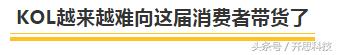 KOL越来越难向这届消费者带货了

头条号 / 齐思科技